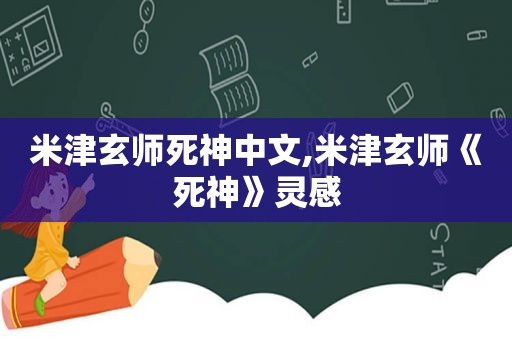 米津玄师死神中文,米津玄师《死神》灵感

STAT